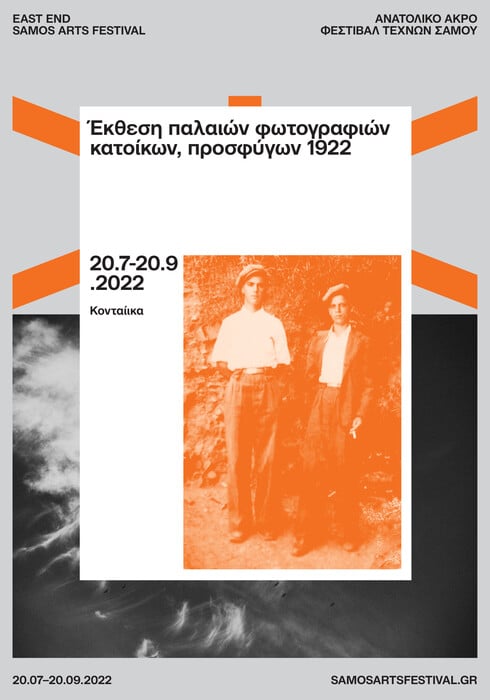 EAST END
SAMOS ARTS FESTIVAL

ΑΝΑΤΟΛΙΚΟ ΑΚΡΟ
ΦΕΣΤΙΒΑΛ ΤΕΧΝΩΝ ΣΑΜΟΥ

Έκθεση παλαιών φωτογραφιών κατοίκων, προσφύγων 1922

20.7-20.9
.2022

Κονταίικα

20.07–20.09.2022

SAMOSARTSFESTIVAL.GR